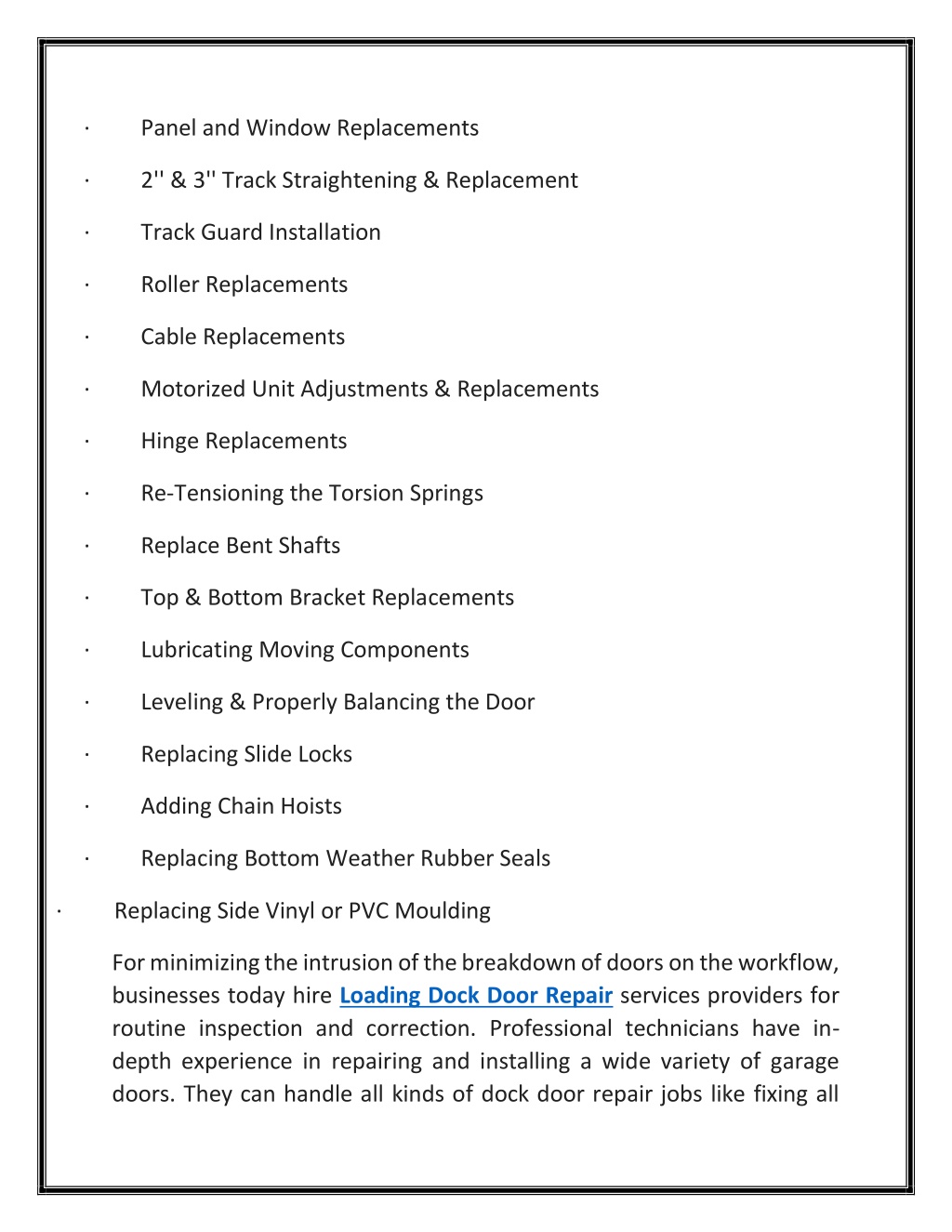 · Panel and Window Replacements

· 2'' & 3'' Track Straightening & Replacement

· Track Guard Installation

· Roller Replacements

· Cable Replacements

· Motorized Unit Adjustments & Replacements

· Hinge Replacements

· Re-Tensioning the Torsion Springs

· Replace Bent Shafts

· Top & Bottom Bracket Replacements

· Lubricating Moving Components

· Leveling & Properly Balancing the Door

· Replacing Slide Locks

· Adding Chain Hoists

· Replacing Bottom Weather Rubber Seals

· Replacing Side Vinyl or PVC Moulding

For minimizing the intrusion of the breakdown of doors on the workflow, businesses today hire Loading Dock Door Repair services providers for routine inspection and correction. Professional technicians have in-depth experience in repairing and installing a wide variety of garage doors. They can handle all kinds of dock door repair jobs like fixing all